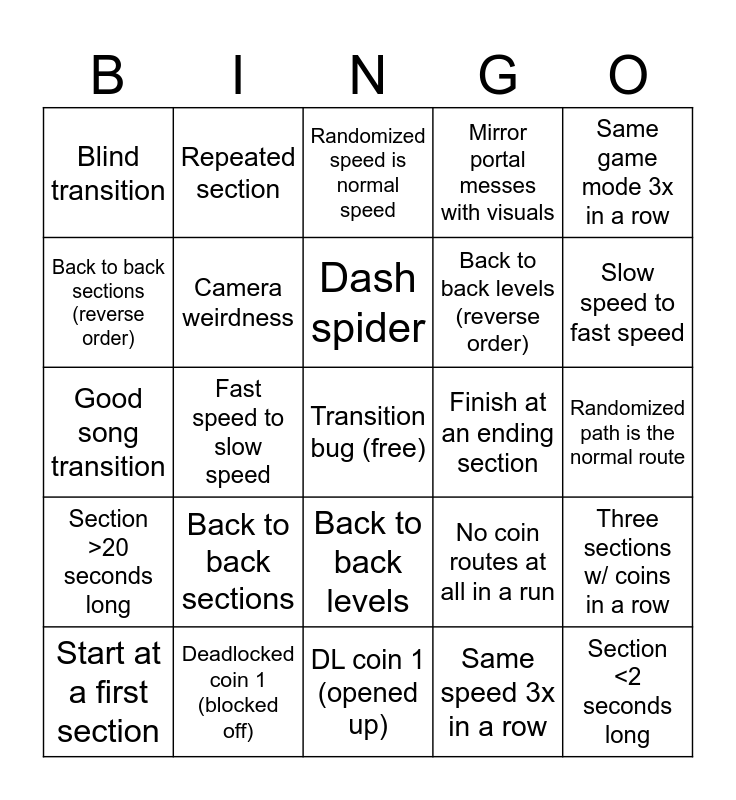 | B | I | N | G | O |
|---|---|---|---|---|
| Blind transition | Repeated section | Randomized speed is normal speed | Mirror portal messes with visuals | Same game mode 3x in a row |
| Back to back sections (reverse order) | Camera weirdness | Dash spider | Back to back levels (reverse order) | Slow speed to fast speed |
| Good song transition | Fast speed to slow speed | Transition bug (free) | Finish at an ending section | Randomized path is the normal route |
| Section >20 seconds long | Back to back sections | Back to back levels | No coin routes at all in a run | Three sections w/ coins in a row |
| Start at a first section | Deadlocked coin 1 (blocked off) | DL coin 1 (opened up) | Same speed 3x in a row | Section <2 seconds long |